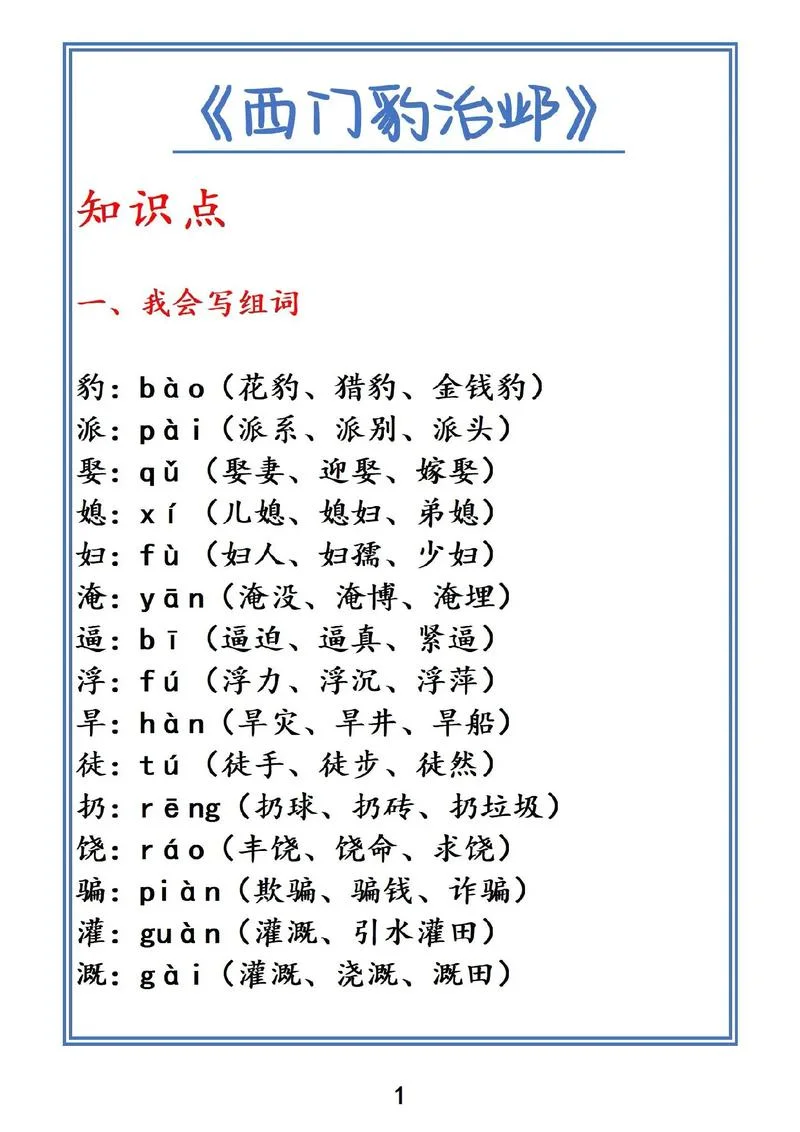 《西门豹治邺》

知识点

一、我会写组词

豹：bào（花豹、猎豹、金钱豹）
派：pài（派系、派别、派头）
娶：qǔ（娶妻、迎娶、嫁娶）
媳：xí（儿媳、媳妇、弟媳）
妇：fù（妇人、妇孺、少妇）
淹：yān（淹没、淹博、淹埋）
逼：bī（逼迫、逼真、紧逼）
浮：fú（浮力、浮沉、浮萍）
旱：hàn（旱灾、旱井、旱船）
徒：tú（徒手、徒步、徒然）
扔：rēng（扔球、扔砖、扔垃圾）
饶：ráo（丰饶、饶命、求饶）
骗：piàn（欺骗、骗钱、诈骗）
灌：guàn（灌溉、引水灌田）
溉：gài（灌溉、浇溉、溉田）

1